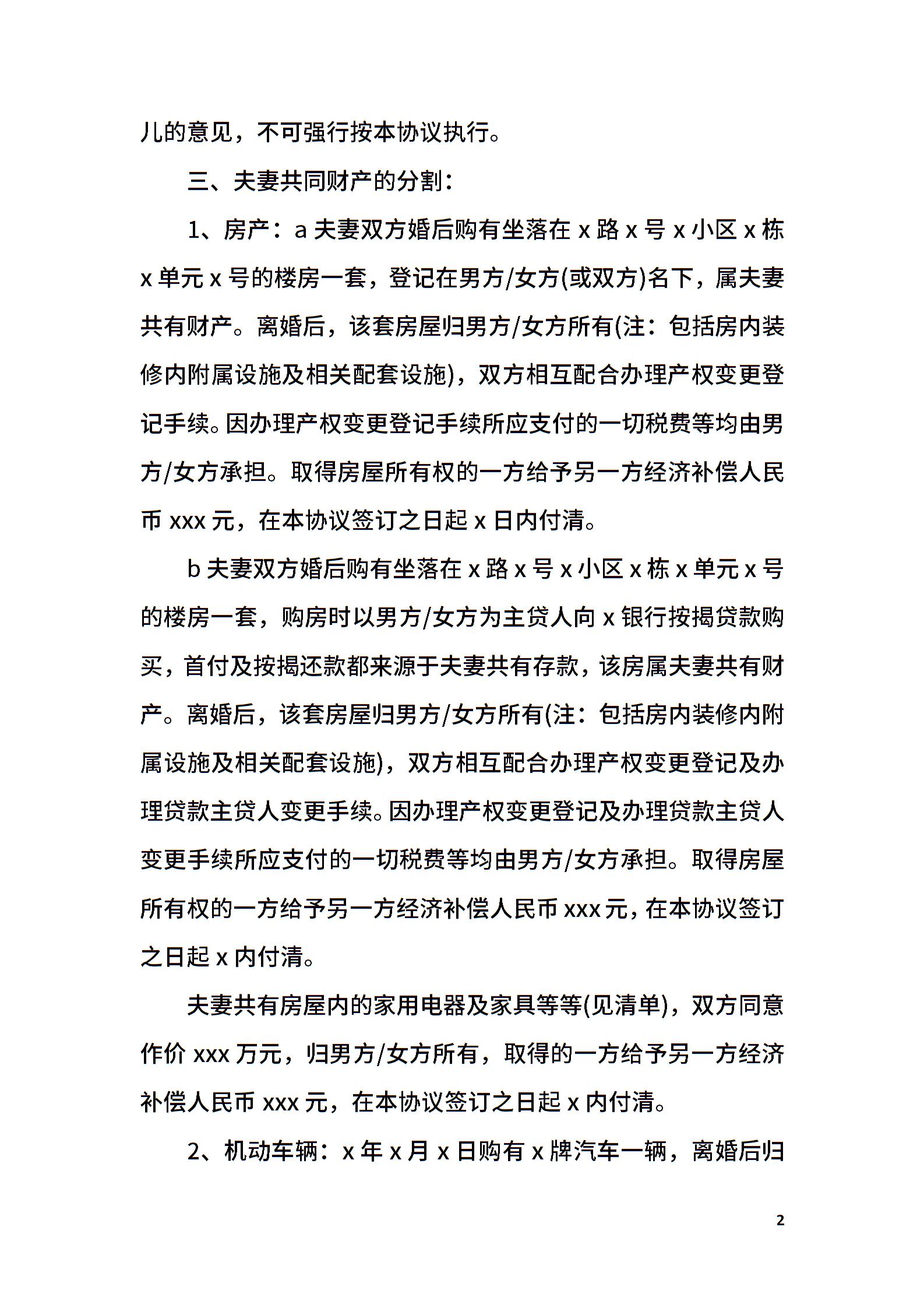 儿的意见，不可强行按本协议执行。

三、夫妻共同财产的分割：

1、房产：a 夫妻双方婚后购有坐落在 x 路 x 号 x 小区 x 栋 x 单元 x 号的楼房一套，登记在男方/女方(或双方)名下，属夫妻共有财产。离婚后，该套房屋归男方/女方所有(注：包括房内装修内附属设施及相关配套设施)，双方相互配合办理产权变更登记手续。因办理产权变更登记手续所应支付的一切税费等均由男方/女方承担。取得房屋所有权的一方给予另一方经济补偿人民币 xxx 元，在本协议签订之日起 x 日内付清。

b 夫妻双方婚后购有坐落在 x 路 x 号 x 小区 x 栋 x 单元 x 号的楼房一套，购房时以男方/女方为主贷人向 x 银行按揭贷款购买，首付及按揭还款都来源于夫妻共有存款，该房属夫妻共有财产。离婚后，该套房屋归男方/女方所有(注：包括房内装修内附属设施及相关配套设施)，双方相互配合办理产权变更登记及办理贷款主贷人变更手续。因办理产权变更登记及办理贷款主贷人变更手续所应支付的一切税费等均由男方/女方承担。取得房屋所有权的一方给予另一方经济补偿人民币 xxx 元，在本协议签订之日起 x 内付清。

夫妻共有房屋内的家用电器及家具等等(见清单)，双方同意作价 xxx 万元，归男方/女方所有，取得的一方给予另一方经济补偿人民币 xxx 元，在本协议签订之日起 x 内付清。

2、机动车辆：x 年 x 月 x 日购有 x 牌汽车一辆，离婚后归

2